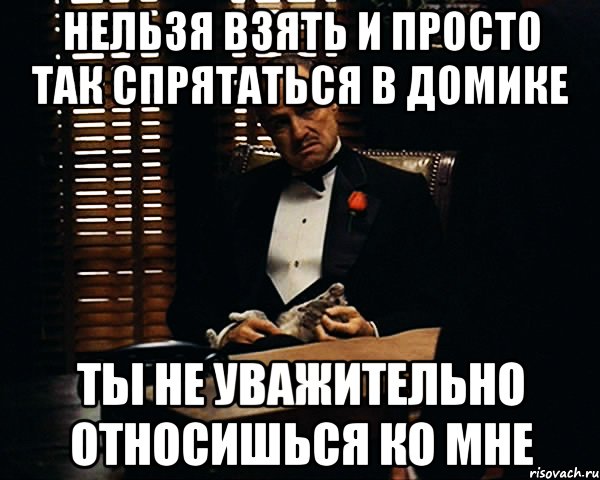 НЕЛЬЗЯ ВЗЯТЬ И ПРОСТО ТАК СПРЯТАТЬСЯ В ДОМИКЕ

ТЫ НЕ УВАЖИТЕЛЬНО ОТНОСИШЬСЯ КО МНЕ

risovach.ru